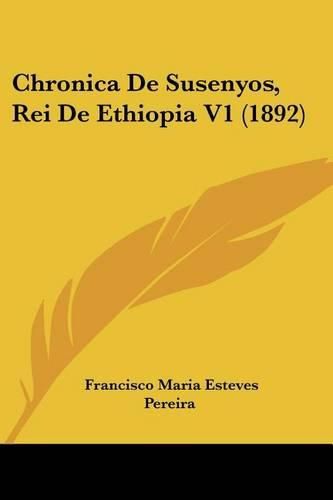 Chronica De Susenyos, Rei De Ethiopia V1 (1892)

Francisco Maria Esteves Pereira